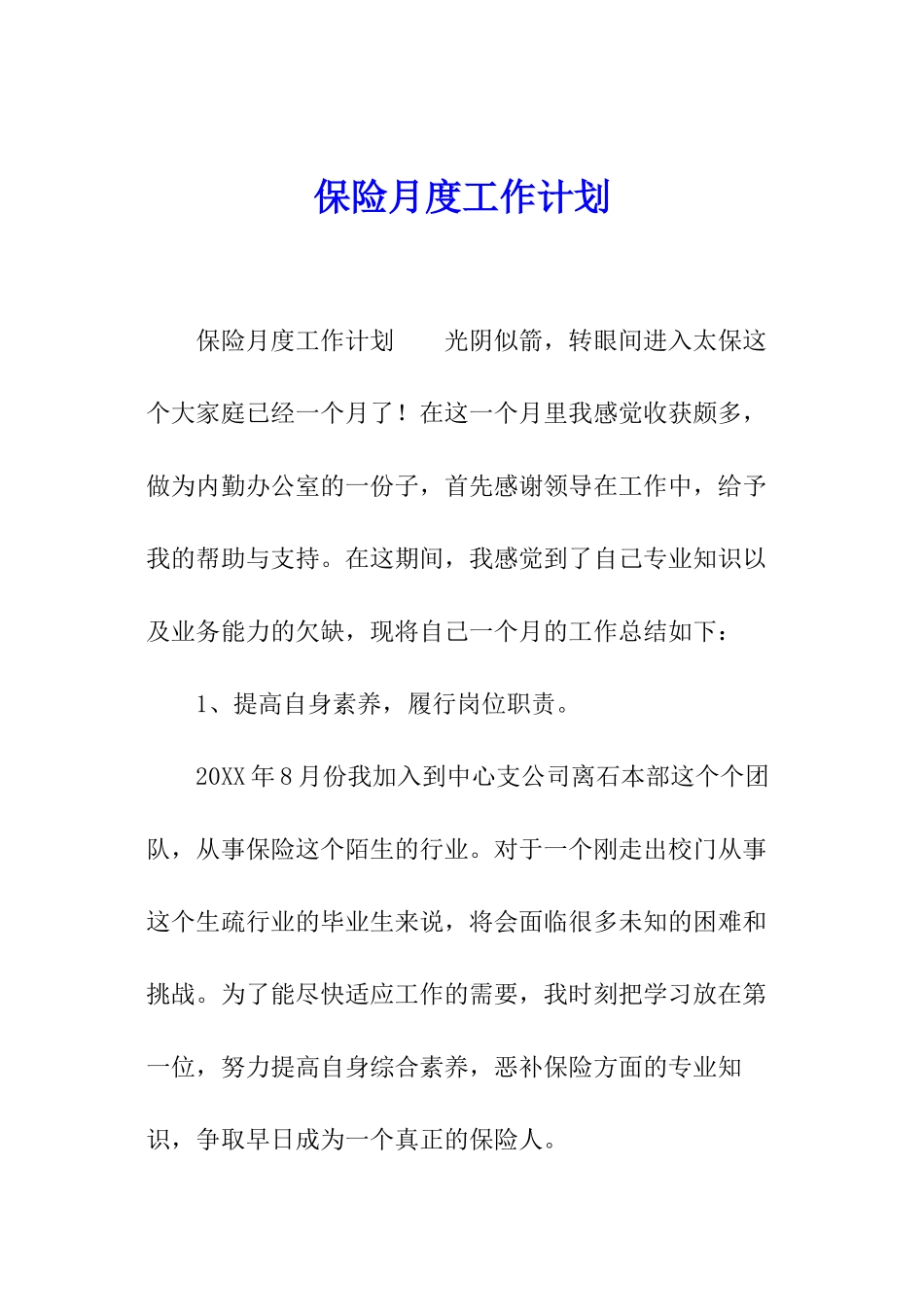 保险月度工作计划

保险月度工作计划　　光阴似箭，转眼间进入太保这个大家庭已经一个月了！在这一个月里我感觉收获颇多，做为内勤办公室的一份子，首先感谢领导在工作中，给予我的帮助与支持。在这期间，我感觉到了自己专业知识以及业务能力的欠缺，现将自己一个月的工作总结如下：

1、提高自身素养，履行岗位职责。

20XX年8月份我加入到中心支公司离石本部这个个团队，从事保险这个陌生的行业。对于一个刚走出校门从事这个生疏行业的毕业生来说，将会面临很多未知的困难和挑战。为了能尽快适应工作的需要，我时刻把学习放在第一位，努力提高自身综合素养，恶补保险方面的专业知识，争取早日成为一个真正的保险人。